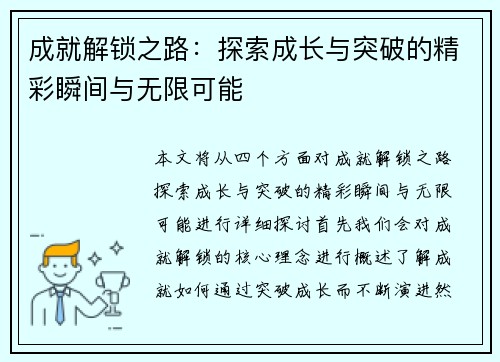 成就解锁之路：探索成长与突破的精彩瞬间与无限可能

本文将从四个方面对成就解锁之路探索成长与突破的精彩瞬间与无限可能进行详细探讨首先我们会对成就解锁的核心理念进行概述了解成就如何通过突破成长而不断演进然